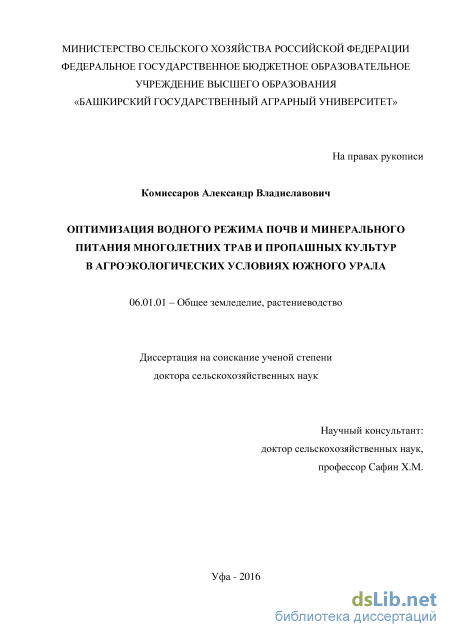 МИНИСТЕРСТВО СЕЛЬСКОГО ХОЗЯЙСТВА РОССИЙСКОЙ ФЕДЕРАЦИИ
ФЕДЕРАЛЬНОЕ ГОСУДАРСТВЕННОЕ БЮДЖЕТНОЕ ОБРАЗОВАТЕЛЬНОЕ
УЧРЕЖДЕНИЕ ВЫСШЕГО ОБРАЗОВАНИЯ
«БАШКИРСКИЙ ГОСУДАРСТВЕННЫЙ АГРАРНЫЙ УНИВЕРСИТЕТ»

На правах рукописи

Комиссаров Александр Владиславович

ОПТИМИЗАЦИЯ ВОДНОГО РЕЖИМА ПОЧВ И МИНЕРАЛЬНОГО
ПИТАНИЯ МНОГОЛЕТНИХ ТРАВ И ПРОПАШНЫХ КУЛЬТУР
В АГРОЭКОЛОГИЧЕСКИХ УСЛОВИЯХ ЮЖНОГО УРАЛА

06.01.01 – Общее земледелие, растениеводство

Диссертация на соискание ученой степени
доктора сельскохозяйственных наук

Научный консультант:
доктор сельскохозяйственных наук,
профессор Сафин Х.М.

Уфа - 2016

dsLib.net
библиотека диссертаций